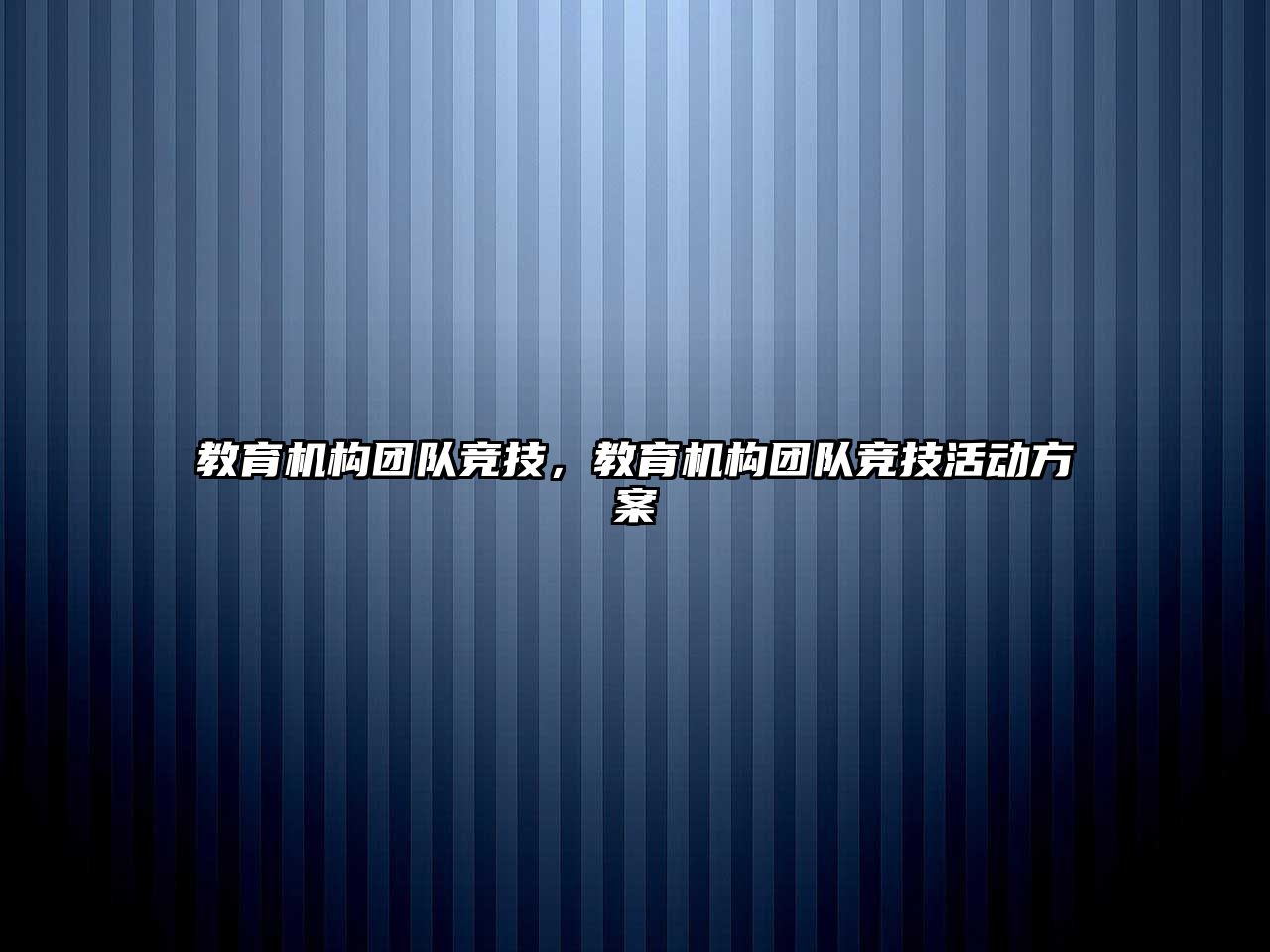 教育机构团队竞技，教育机构团队竞技活动方案